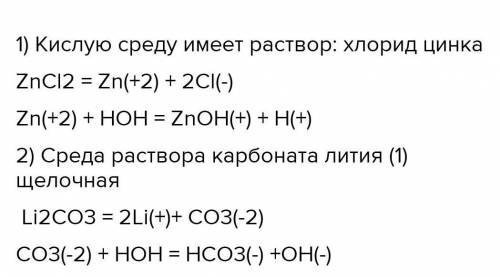 1) Кислую среду имеет раствор: хлорид цинка

ZnCl2 = Zn(+2) + 2Cl(-)

Zn(+2) + HOH = ZnOH(+) + H(+)

2) Среда раствора карбоната лития (1) щелочная

Li2CO3 = 2Li(+)+ CO3(-2)

CO3(-2) + HOH = HCO3(-) +OH(-)